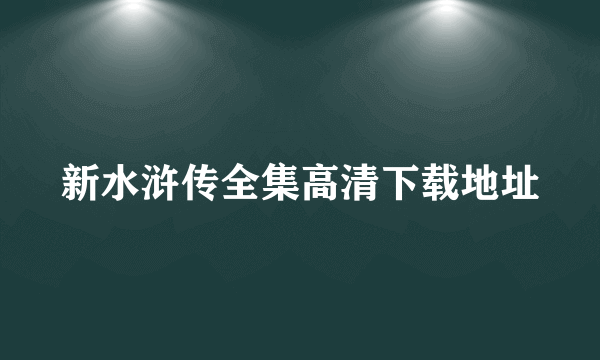 新水浒传全集高清下载地址